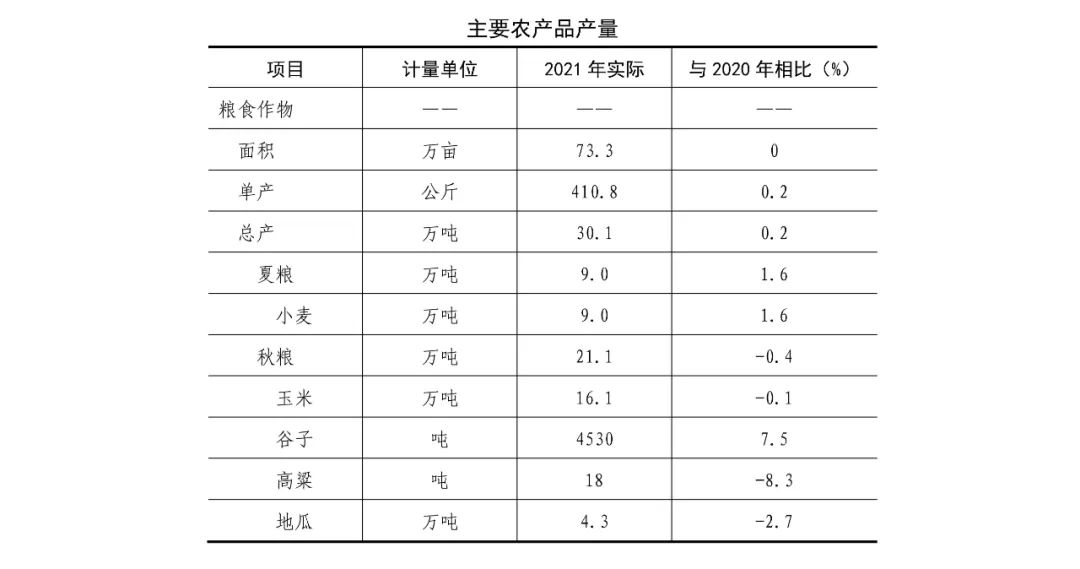 主要农产品产量

| 项目 | 计量单位 | 2021 年实际 | 与 2020 年相比（%） |
|---|---|---|---|
| 粮食作物 | —— | —— | —— |
| 面积 | 万亩 | 73.3 | 0 |
| 单产 | 公斤 | 410.8 | 0.2 |
| 总产 | 万吨 | 30.1 | 0.2 |
| 夏粮 | 万吨 | 9.0 | 1.6 |
| 小麦 | 万吨 | 9.0 | 1.6 |
| 秋粮 | 万吨 | 21.1 | -0.4 |
| 玉米 | 万吨 | 16.1 | -0.1 |
| 谷子 | 吨 | 4530 | 7.5 |
| 高粱 | 吨 | 18 | -8.3 |
| 地瓜 | 万吨 | 4.3 | -2.7 |